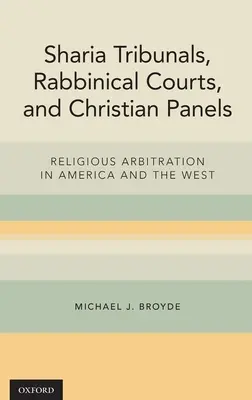 Sharia Tribunals, Rabbinical Courts, and Christian Panels

RELIGIOUS ARBITRATION IN AMERICA AND THE WEST

MICHAEL J. BROYDE

OXFORD